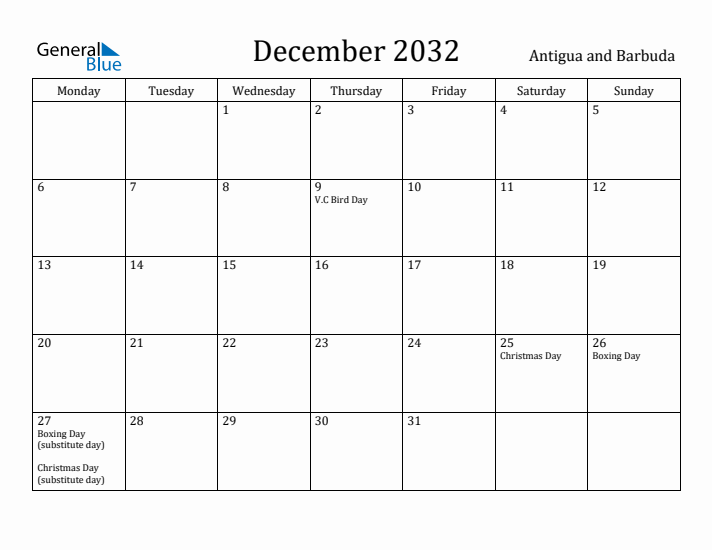 General Blue

December 2032

Antigua and Barbuda

| Monday | Tuesday | Wednesday | Thursday | Friday | Saturday | Sunday |
|---|---|---|---|---|---|---|
| | | 1 | 2 | 3 | 4 | 5 |
| 6 | 7 | 8 | 9 V.C Bird Day | 10 | 11 | 12 |
| 13 | 14 | 15 | 16 | 17 | 18 | 19 |
| 20 | 21 | 22 | 23 | 24 | 25 Christmas Day | 26 Boxing Day |
| 27 Boxing Day (substitute day) Christmas Day (substitute day) | 28 | 29 | 30 | 31 | | |